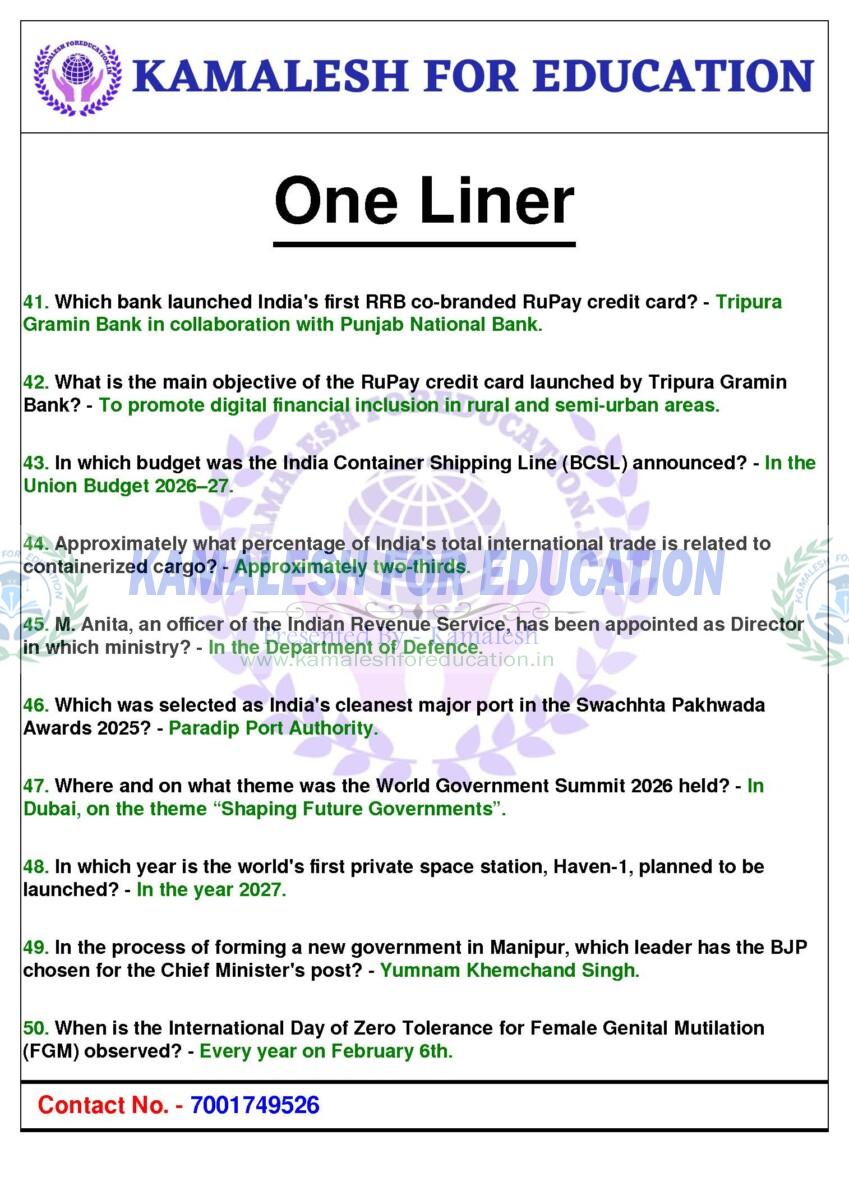 KAMALESH FOR EDUCATION

One Liner

41. Which bank launched India's first RRB co-branded RuPay credit card? - Tripura Gramin Bank in collaboration with Punjab National Bank.

42. What is the main objective of the RuPay credit card launched by Tripura Gramin Bank? - To promote digital financial inclusion in rural and semi-urban areas.

43. In which budget was the India Container Shipping Line (BCSL) announced? - In the Union Budget 2026–27.

44. Approximately what percentage of India's total international trade is related to containerized cargo? - Approximately two-thirds.

45. M. Anita, an officer of the Indian Revenue Service, has been appointed as Director in which ministry? - In the Department of Defence.

46. Which was selected as India's cleanest major port in the Swachhta Pakhwada Awards 2025? - Paradip Port Authority.

47. Where and on what theme was the World Government Summit 2026 held? - In Dubai, on the theme "Shaping Future Governments".

48. In which year is the world's first private space station, Haven-1, planned to be launched? - In the year 2027.

49. In the process of forming a new government in Manipur, which leader has the BJP chosen for the Chief Minister's post? - Yumnam Khemchand Singh.

50. When is the International Day of Zero Tolerance for Female Genital Mutilation (FGM) observed? - Every year on February 6th.

Contact No. - 7001749526

KAMALESH FOR EDUCATION
Presented By - Kamalesh
www.kamaleshforeducation.in